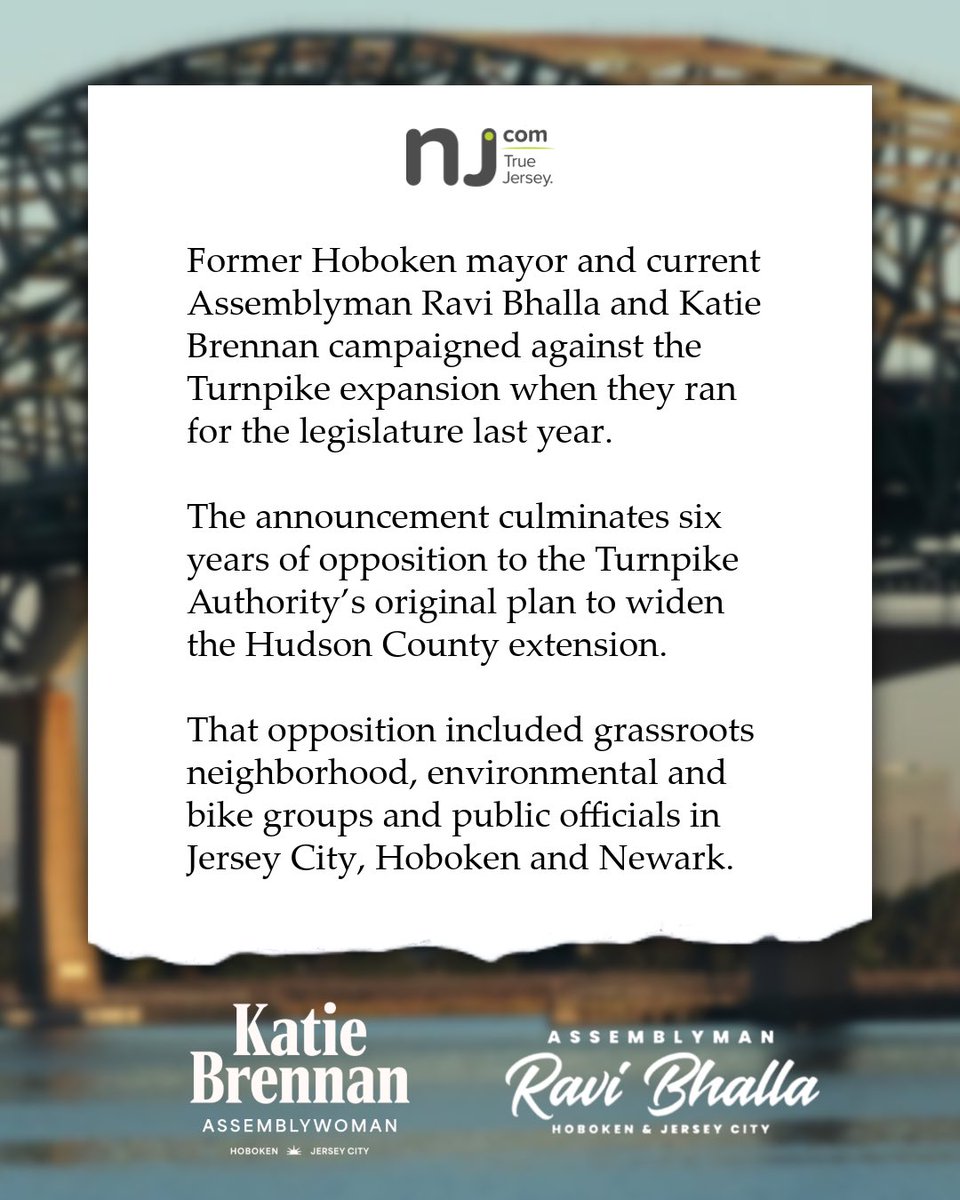 nj com True Jersey.

Former Hoboken mayor and current Assemblyman Ravi Bhalla and Katie Brennan campaigned against the Turnpike expansion when they ran for the legislature last year.

The announcement culminates six years of opposition to the Turnpike Authority's original plan to widen the Hudson County extension.

That opposition included grassroots neighborhood, environmental and bike groups and public officials in Jersey City, Hoboken and Newark.

Katie Brennan
ASSEMBLYWOMAN
HOBOKEN JERSEY CITY

ASSEMBLYMAN
Ravi Bhalla
HOBOKEN & JERSEY CITY